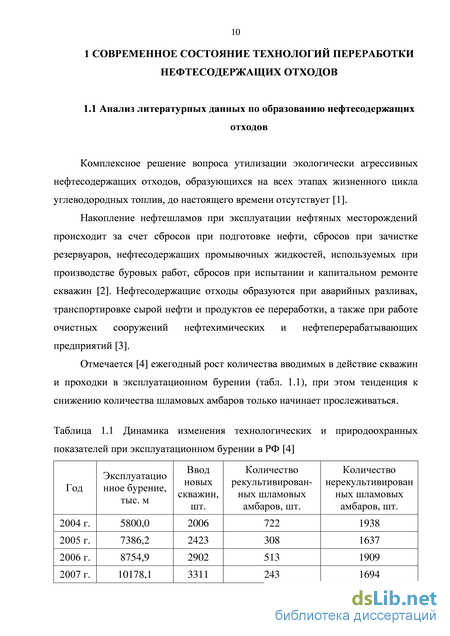 10

1 СОВРЕМЕННОЕ СОСТОЯНИЕ ТЕХНОЛОГИЙ ПЕРЕРАБОТКИ НЕФТЕСОДЕРЖАЩИХ ОТХОДОВ

1.1 Анализ литературных данных по образованию нефтесодержащих отходов

Комплексное решение вопроса утилизации экологически агрессивных нефтесодержащих отходов, образующихся на всех этапах жизненного цикла углеводородных топлив, до настоящего времени отсутствует [1].

Накопление нефтешламов при эксплуатации нефтяных месторождений происходит за счет сбросов при подготовке нефти, сбросов при зачистке резервуаров, нефтесодержащих промывочных жидкостей, используемых при производстве буровых работ, сбросов при испытании и капитальном ремонте скважин [2]. Нефтесодержащие отходы образуются при аварийных разливах, транспортировке сырой нефти и продуктов ее переработки, а также при работе очистных сооружений нефтехимических и нефтеперерабатывающих предприятий [3].

Отмечается [4] ежегодный рост количества вводимых в действие скважин и проходки в эксплуатационном бурении (табл. 1.1), при этом тенденция к снижению количества шламовых амбаров только начинает прослеживаться.

Таблица 1.1 Динамика изменения технологических и природоохранных показателей при эксплуатационном бурении в РФ [4]

| Год | Эксплуатационное бурение, тыс. м | Ввод новых скважин, шт. | Количество рекультивированных шламовых амбаров, шт. | Количество нерекультивированных шламовых амбаров, шт. |
|---|---|---|---|---|
| 2004 г. | 5800,0 | 2006 | 722 | 1938 |
| 2005 г. | 7386,2 | 2423 | 308 | 1637 |
| 2006 г. | 8754,9 | 2902 | 513 | 1909 |
| 2007 г. | 10178,1 | 3311 | 243 | 1694 |

dsLib.net
библиотека диссертаций